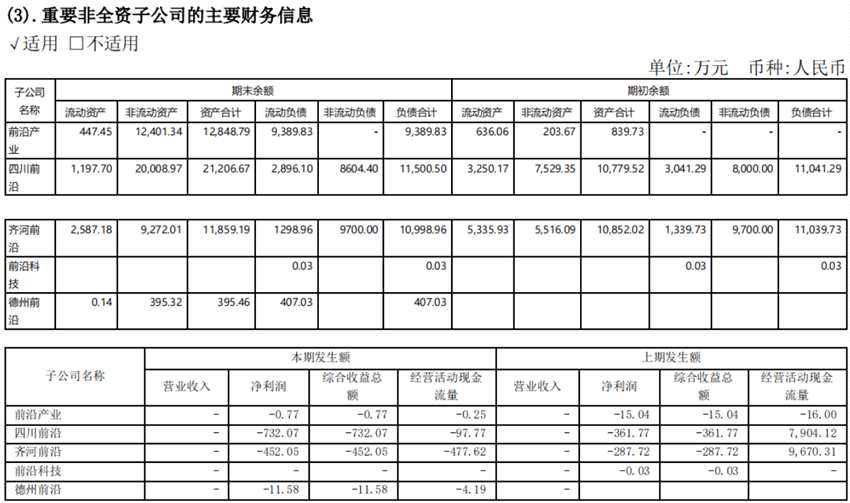 (3). 重要非全资子公司的主要财务信息

√适用 □不适用

单位:万元 币种:人民币

| 子公司名称 | 期末余额 | | | | | | 期初余额 | | | | | |
|---|---|---|---|---|---|---|---|---|---|---|---|---|
| | 流动资产 | 非流动资产 | 资产合计 | 流动负债 | 非流动负债 | 负债合计 | 流动资产 | 非流动资产 | 资产合计 | 流动负债 | 非流动负债 | 负债合计 |
| 前沿产业 | 447.45 | 12,401.34 | 12,848.79 | 9,389.83 | - | 9,389.83 | 636.06 | 203.67 | 839.73 | - | - | - |
| 四川前沿 | 1,197.70 | 20,008.97 | 21,206.67 | 2,896.10 | 8604.40 | 11,500.50 | 3,250.17 | 7,529.35 | 10,779.52 | 3,041.29 | 8,000.00 | 11,041.29 |

| | | | | | | | | | | | | |
|---|---|---|---|---|---|---|---|---|---|---|---|---|
| 齐河前沿 | 2,587.18 | 9,272.01 | 11,859.19 | 1298.96 | 9700.00 | 10,998.96 | 5,335.93 | 5,516.09 | 10,852.02 | 1,339.73 | 9,700.00 | 11,039.73 |
| 前沿科技 | | | | 0.03 | | 0.03 | | | | 0.03 | | 0.03 |
| 德州前沿 | 0.14 | 395.32 | 395.46 | 407.03 | | 407.03 | | | | | | |

| 子公司名称 | 本期发生额 | | | | 上期发生额 | | | |
|---|---|---|---|---|---|---|---|---|
| | 营业收入 | 净利润 | 综合收益总额 | 经营活动现金流量 | 营业收入 | 净利润 | 综合收益总额 | 经营活动现金流量 |
| 前沿产业 | - | -0.77 | -0.77 | -0.25 | - | -15.04 | -15.04 | -16.00 |
| 四川前沿 | - | -732.07 | -732.07 | -97.77 | - | -361.77 | -361.77 | 7,904.12 |
| 齐河前沿 | - | -452.05 | -452.05 | -477.62 | - | -287.72 | -287.72 | 9,670.31 |
| 前沿科技 | - | - | - | - | - | -0.03 | -0.03 | - |
| 德州前沿 | - | -11.58 | -11.58 | -4.19 | - | | | |